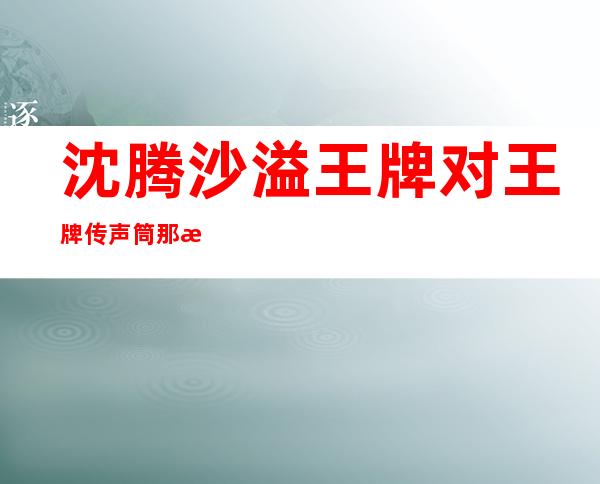 逐

沈腾沙溢王牌对王牌传声筒那æ